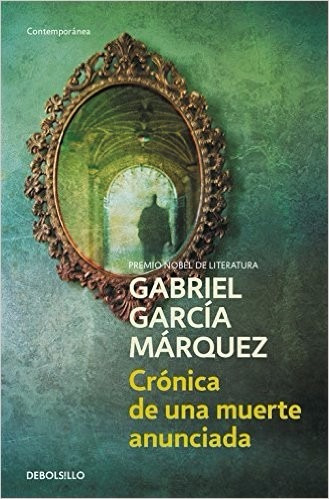 Contemporánea

PREMIO NOBEL DE LITERATURA

GABRIEL GARCÍA MÁRQUEZ

Crónica de una muerte anunciada

DEBOLSILLO